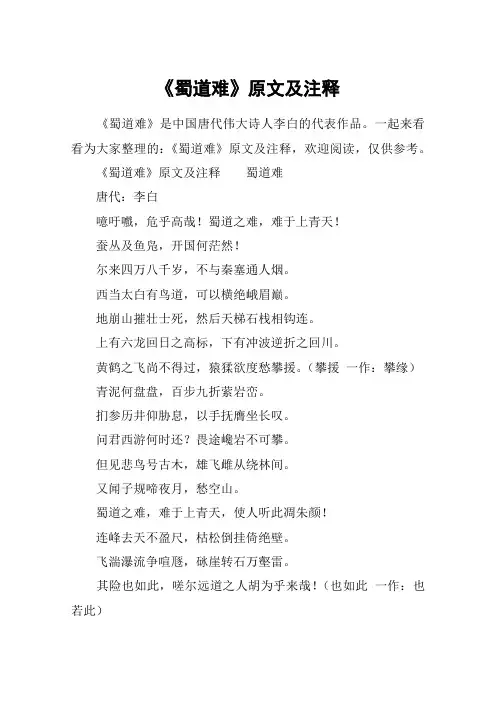 《蜀道难》原文及注释

《蜀道难》是中国唐代伟大诗人李白的代表作品。一起来看看为大家整理的:《蜀道难》原文及注释,欢迎阅读,仅供参考。

《蜀道难》原文及注释　　蜀道难

唐代:李白

噫吁嚱,危乎高哉!蜀道之难,难于上青天!

蚕丛及鱼凫,开国何茫然!

尔来四万八千岁,不与秦塞通人烟。

西当太白有鸟道,可以横绝峨眉巅。

地崩山摧壮士死,然后天梯石栈相钩连。

上有六龙回日之高标,下有冲波逆折之回川。

黄鹤之飞尚不得过,猿猱欲度愁攀援。(攀援 一作:攀缘)

青泥何盘盘,百步九折萦岩峦。

扪参历井仰胁息,以手抚膺坐长叹。

问君西游何时还?畏途巉岩不可攀。

但见悲鸟号古木,雄飞雌从绕林间。

又闻子规啼夜月,愁空山。

蜀道之难,难于上青天,使人听此凋朱颜!

连峰去天不盈尺,枯松倒挂倚绝壁。

飞湍瀑流争喧豗,砯崖转石万壑雷。

其险也如此,嗟尔远道之人胡为乎来哉!(也如此 一作:也若此)